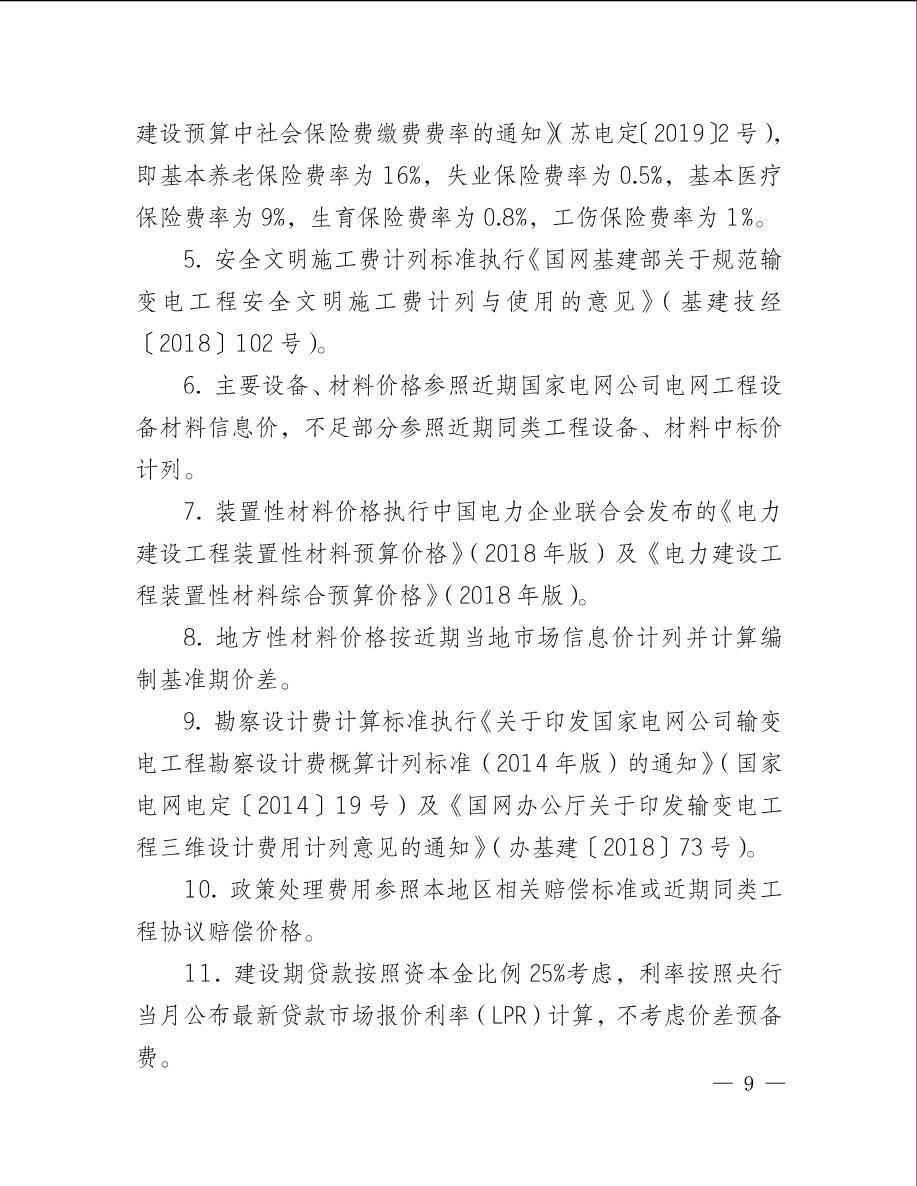 建设预算中社会保险费缴费费率的通知》(苏电定〔2019〕2号),即基本养老保险费率为16%,失业保险费率为0.5%,基本医疗保险费率为9%,生育保险费率为0.8%,工伤保险费率为1%。

5.安全文明施工费计列标准执行《国网基建部关于规范输变电工程安全文明施工费计列与使用的意见》(基建技经〔2018〕102号)。

6.主要设备、材料价格参照近期国家电网公司电网工程设备材料信息价,不足部分参照近期同类工程设备、材料中标价计列。

7.装置性材料价格执行中国电力企业联合会发布的《电力建设工程装置性材料预算价格》(2018年版)及《电力建设工程装置性材料综合预算价格》(2018年版)。

8.地方性材料价格按近期当地市场信息价计列并计算编制基准期价差。

9.勘察设计费计算标准执行《关于印发国家电网公司输变电工程勘察设计费概算计列标准(2014年版)的通知》(国家电网电定〔2014〕19号)及《国网办公厅关于印发输变电工程三维设计费用计列意见的通知》(办基建〔2018〕73号)。

10.政策处理费用参照本地区相关赔偿标准或近期同类工程协议赔偿价格。

11.建设期贷款按照资本金比例25%考虑,利率按照央行当月公布最新贷款市场报价利率(LPR)计算,不考虑价差预备费。

— 9 —